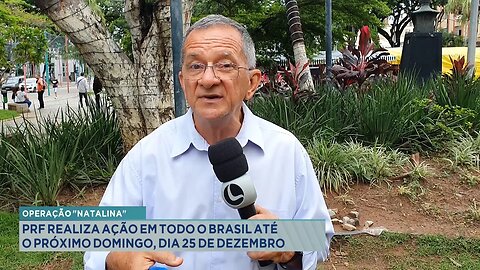 OPERAÇÃO "NATALINA"
PRF REALIZA AÇÃO EM TODO O BRASIL ATÉ O PRÓXIMO DOMINGO, DIA 25 DE DEZEMBRO